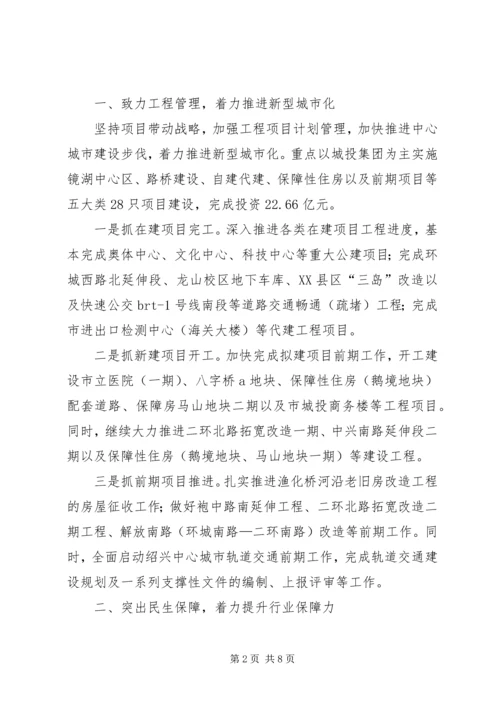 一、致力工程管理，着力推进新型城市化

坚持项目带动战略，加强工程项目计划管理，加快推进中心城市建设步伐，着力推进新型城市化。重点以城投集团为主实施镜湖中心区、路桥建设、自建代建、保障性住房以及前期项目等五大类28只项目建设，完成投资22.66亿元。

一是抓在建项目完工。深入推进各类在建项目工程进度，基本完成奥体中心、文化中心、科技中心等重大公建项目；完成环城西路北延伸段、龙山校区地下车库、XX县区“三岛”改造以及快速公交brt-1号线南段等道路交通畅通（疏堵）工程；完成市进出口检测中心（海关大楼）等代建工程项目。

二是抓新建项目开工。加快完成拟建项目前期工作，开工建设市立医院（一期）、八字桥a地块、保障性住房（鹅境地块）配套道路、保障房马山地块二期以及市城投商务楼等工程项目。同时，继续大力推进二环北路拓宽改造一期、中兴南路延伸段二期以及保障性住房（鹅境地块、马山地块一期）等建设工程。

三是抓前期项目推进。扎实推进渔化桥河沿老旧房改造工程的房屋征收工作；做好袍中路南延伸工程、二环北路拓宽改造二期工程、解放南路（环城南路—二环南路）改造等前期工作。同时，全面启动绍兴中心城市轨道交通前期工作，完成轨道交通建设规划及一系列支撑性文件的编制、上报评审等工作。

二、突出民生保障，着力提升行业保障力

第2页 共8页